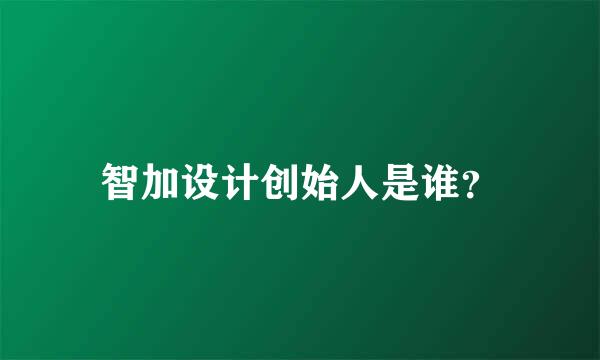 智加设计创始人是谁?